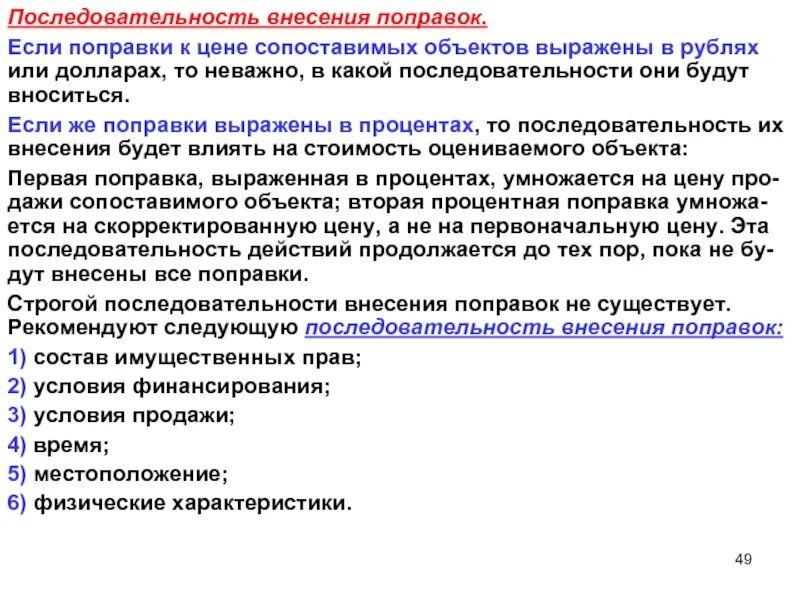 Последовательность внесения поправок.

Если поправки к цене сопоставимых объектов выражены в рублях или долларах, то неважно, в какой последовательности они будут вноситься.

Если же поправки выражены в процентах, то последовательность их внесения будет влиять на стоимость оцениваемого объекта:

Первая поправка, выраженная в процентах, умножается на цену продажи сопоставимого объекта; вторая процентная поправка умножается на скорректированную цену, а не на первоначальную цену. Эта последовательность действий продолжается до тех пор, пока не будут внесены все поправки.

Строгой последовательности внесения поправок не существует. Рекомендуют следующую последовательность внесения поправок:

1) состав имущественных прав;

2) условия финансирования;

3) условия продажи;

4) время;

5) местоположение;

6) физические характеристики.

49